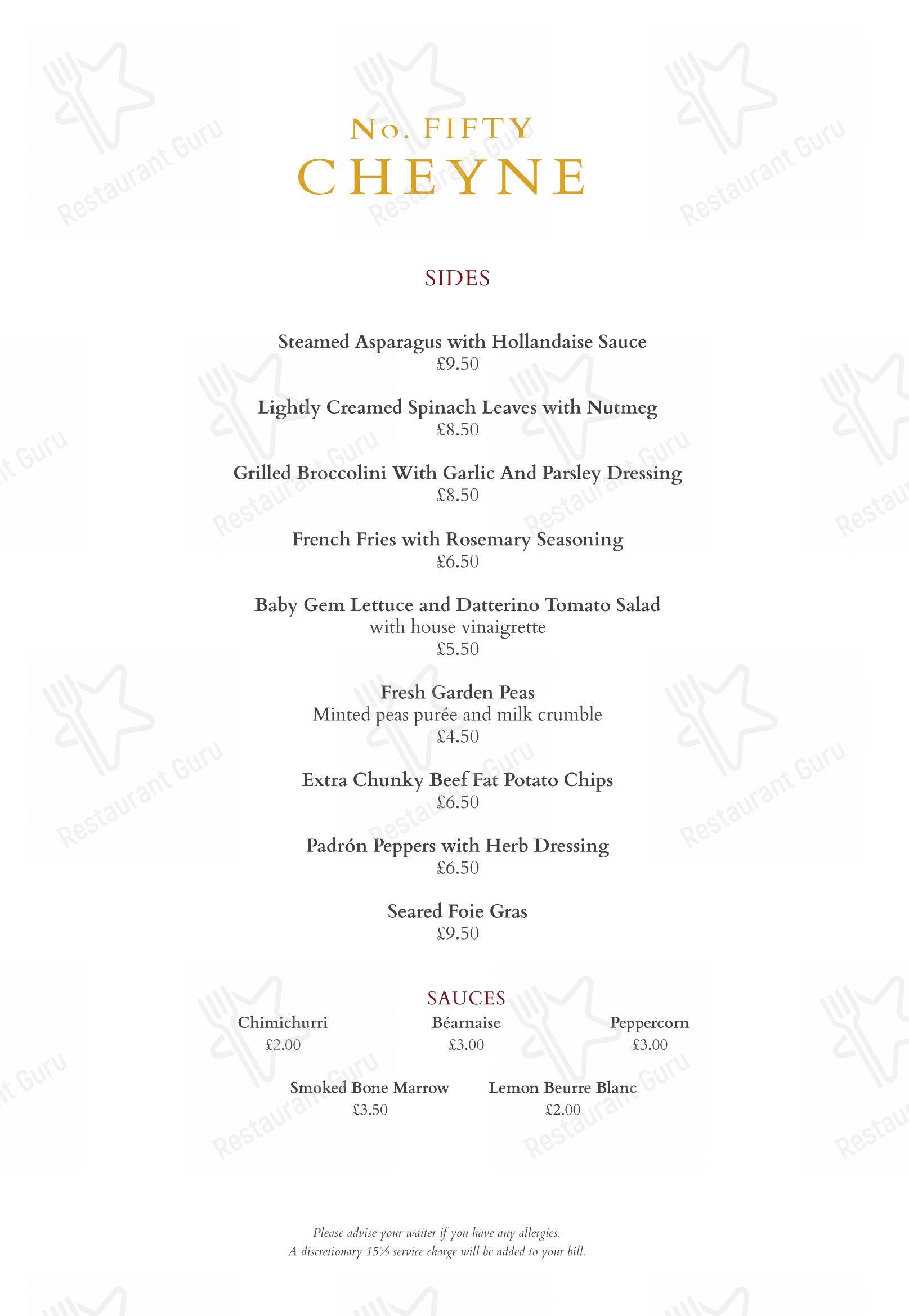 No. FIFTY
CHEYNE

SIDES

Steamed Asparagus with Hollandaise Sauce
£9.50

Lightly Creamed Spinach Leaves with Nutmeg
£8.50

Grilled Broccolini With Garlic And Parsley Dressing
£8.50

French Fries with Rosemary Seasoning
£6.50

Baby Gem Lettuce and Datterino Tomato Salad
with house vinaigrette
£5.50

Fresh Garden Peas
Minted peas purée and milk crumble
£4.50

Extra Chunky Beef Fat Potato Chips
£6.50

Padrón Peppers with Herb Dressing
£6.50

Seared Foie Gras
£9.50

SAUCES

Chimichurri
£2.00

Béarnaise
£3.00

Peppercorn
£3.00

Smoked Bone Marrow
£3.50

Lemon Beurre Blanc
£2.00

Please advise your waiter if you have any allergies.
A discretionary 15% service charge will be added to your bill.

Restaurant Guru